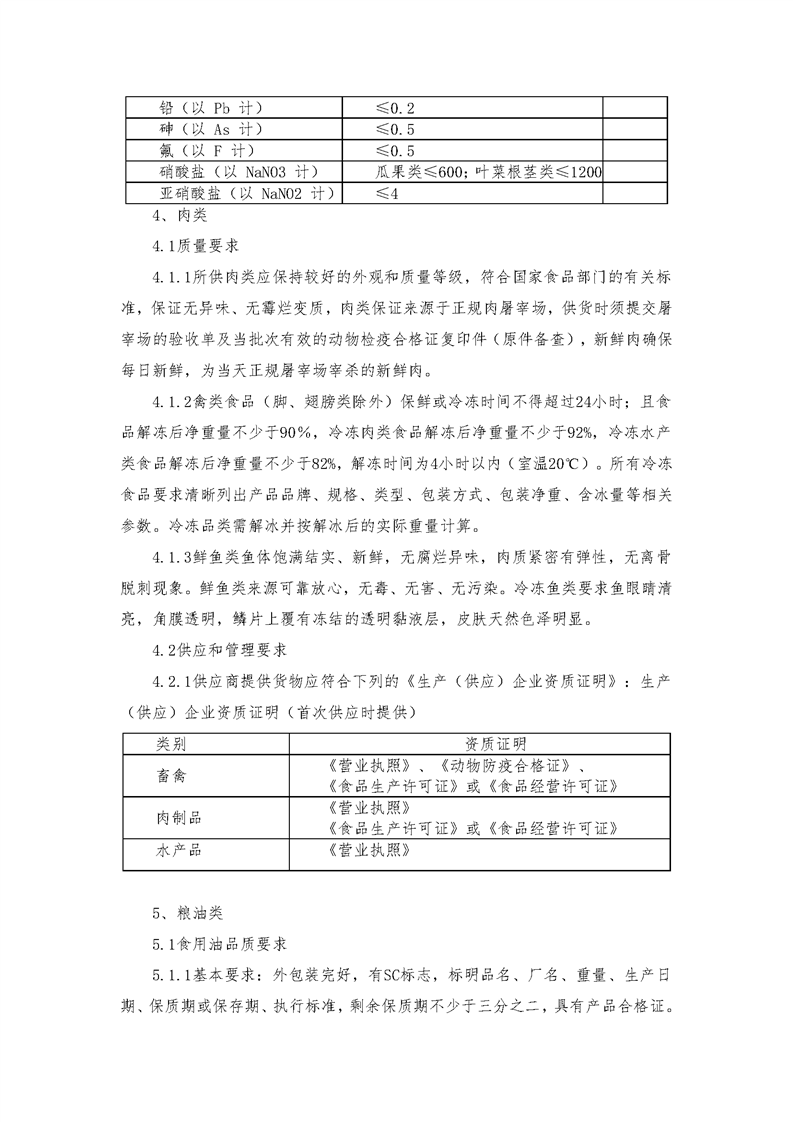 | 铅（以 Pb 计） | ≤0.2 | |
|---|---|---|
| 砷（以 As 计） | ≤0.5 | |
| 氟（以 F 计） | ≤0.5 | |
| 硝酸盐（以 NaNO3 计） | 瓜果类≤600；叶菜根茎类≤1200 | |
| 亚硝酸盐（以 NaNO2 计） | ≤4 | |

4、肉类

4.1质量要求

4.1.1所供肉类应保持较好的外观和质量等级，符合国家食品部门的有关标准，保证无异味、无霉烂变质，肉类保证来源于正规肉屠宰场，供货时须提交屠宰场的验收单及当批次有效的动物检疫合格证复印件（原件备查），新鲜肉确保每日新鲜，为当天正规屠宰场宰杀的新鲜肉。

4.1.2禽类食品（脚、翅膀类除外）保鲜或冷冻时间不得超过24小时；且食品解冻后净重量不少于90%，冷冻肉类食品解冻后净重量不少于92%，冷冻水产类食品解冻后净重量不少于82%，解冻时间为4小时以内（室温20℃）。所有冷冻食品要求清晰列出产品品牌、规格、类型、包装方式、包装净重、含冰量等相关参数。冷冻品类需解冰并按解冰后的实际重量计算。

4.1.3鲜鱼类鱼体饱满结实、新鲜，无腐烂异味，肉质紧密有弹性，无离骨脱刺现象。鲜鱼类来源可靠放心，无毒、无害、无污染。冷冻鱼类要求鱼眼睛清亮，角膜透明，鳞片上覆有冻结的透明黏液层，皮肤天然色泽明显。

4.2供应和管理要求

4.2.1供应商提供货物应符合下列的《生产（供应）企业资质证明》：生产（供应）企业资质证明（首次供应时提供）

| 类别 | 资质证明 |
|---|---|
| 畜禽 | 《营业执照》、《动物防疫合格证》、《食品生产许可证》或《食品经营许可证》 |
| 肉制品 | 《营业执照》《食品生产许可证》或《食品经营许可证》 |
| 水产品 | 《营业执照》 |

5、粮油类

5.1食用油品质要求

5.1.1基本要求：外包装完好，有SC标志，标明品名、厂名、重量、生产日期、保质期或保存期、执行标准，剩余保质期不少于三分之二，具有产品合格证。